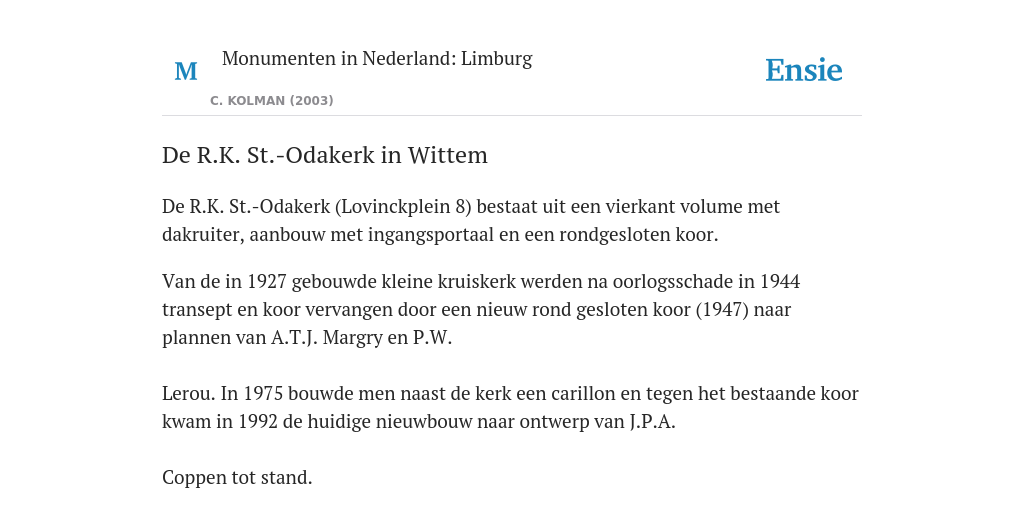 M

Monumenten in Nederland: Limburg

C. KOLMAN (2003)

Ensie

De R.K. St.-Odakerk in Wittem

De R.K. St.-Odakerk (Lovinckplein 8) bestaat uit een vierkant volume met dakruiter, aanbouw met ingangsportaal en een rondgesloten koor.

Van de in 1927 gebouwde kleine kruiskerk werden na oorlogsschade in 1944 transept en koor vervangen door een nieuw rond gesloten koor (1947) naar plannen van A.T.J. Margry en P.W.

Lerou. In 1975 bouwde men naast de kerk een carillon en tegen het bestaande koor kwam in 1992 de huidige nieuwbouw naar ontwerp van J.P.A.

Coppen tot stand.